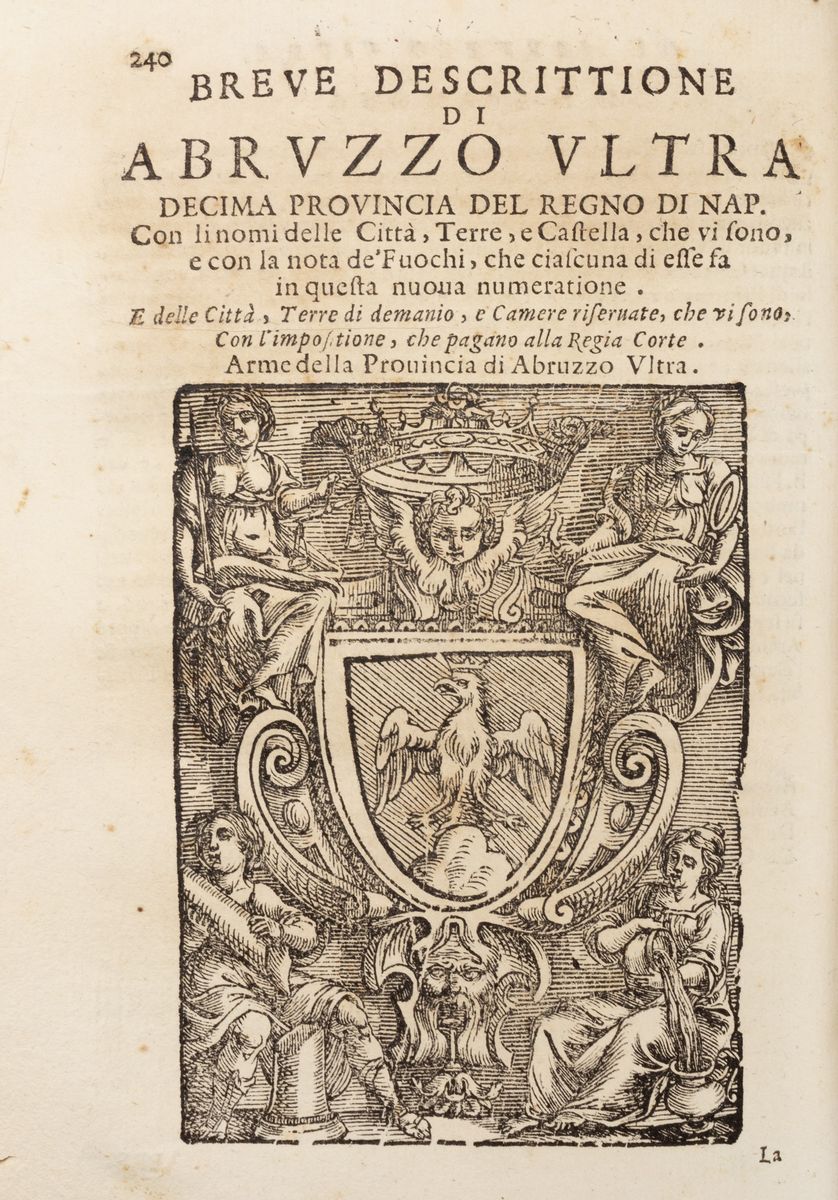 240
BREVE DESCRITTIONE
DI
ABRVZZO VLTRA
DECIMA PROVINCIA DEL REGNO DI NAP.
Con li nomi delle Città, Terre, e Castella, che vi sono, e con la nota de'Fuochi, che ciascuna di esse fa in questa nuoua numeratione.

E delle Città, Terre di demanio, e Camere riseruate, che vi sono, Con l'impositione, che pagano alla Regia Corte.

Arme della Prouincia di Abruzzo Vltra.

La